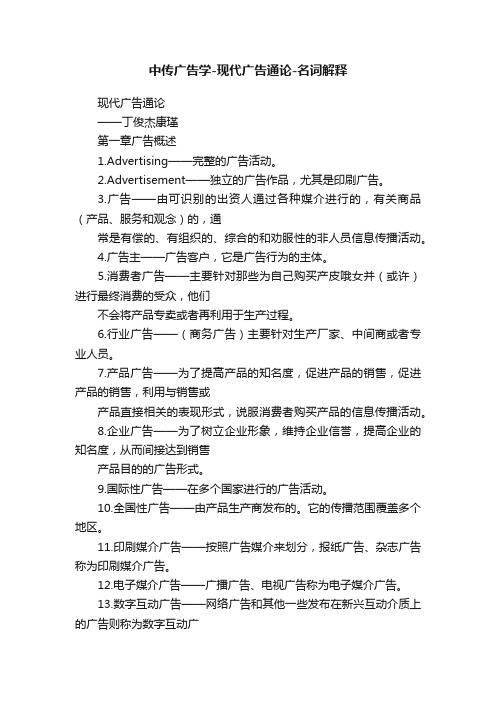 中传广告学-现代广告通论-名词解释

现代广告通论

——丁俊杰康瑾

第一章广告概述

1.Advertising——完整的广告活动。

2.Advertisement——独立的广告作品，尤其是印刷广告。

3.广告——由可识别的出资人通过各种媒介进行的，有关商品（产品、服务和观念）的，通

常是有偿的、有组织的、综合的和劝服性的非人员信息传播活动。

4.广告主——广告客户，它是广告行为的主体。

5.消费者广告——主要针对那些为自己购买产皮哦女并（或许）进行最终消费的受众，他们

不会将产品专卖或者再利用于生产过程。

6.行业广告——（商务广告）主要针对生产厂家、中间商或者专业人员。

7.产品广告——为了提高产品的知名度，促进产品的销售，促进产品的销售，利用与销售或

产品直接相关的表现形式，说服消费者购买产品的信息传播活动。

8.企业广告——为了树立企业形象，维持企业信誉，提高企业的知名度，从而间接达到销售

产品目的的广告形式。

9.国际性广告——在多个国家进行的广告活动。

10.全国性广告——由产品生产商发布的。它的传播范围覆盖多个地区。

11.印刷媒介广告——按照广告媒介来划分，报纸广告、杂志广告称为印刷媒介广告。

12.电子媒介广告——广播广告、电视广告称为电子媒介广告。

13.数字互动广告——网络广告和其他一些发布在新兴互动介质上的广告则称为数字互动广